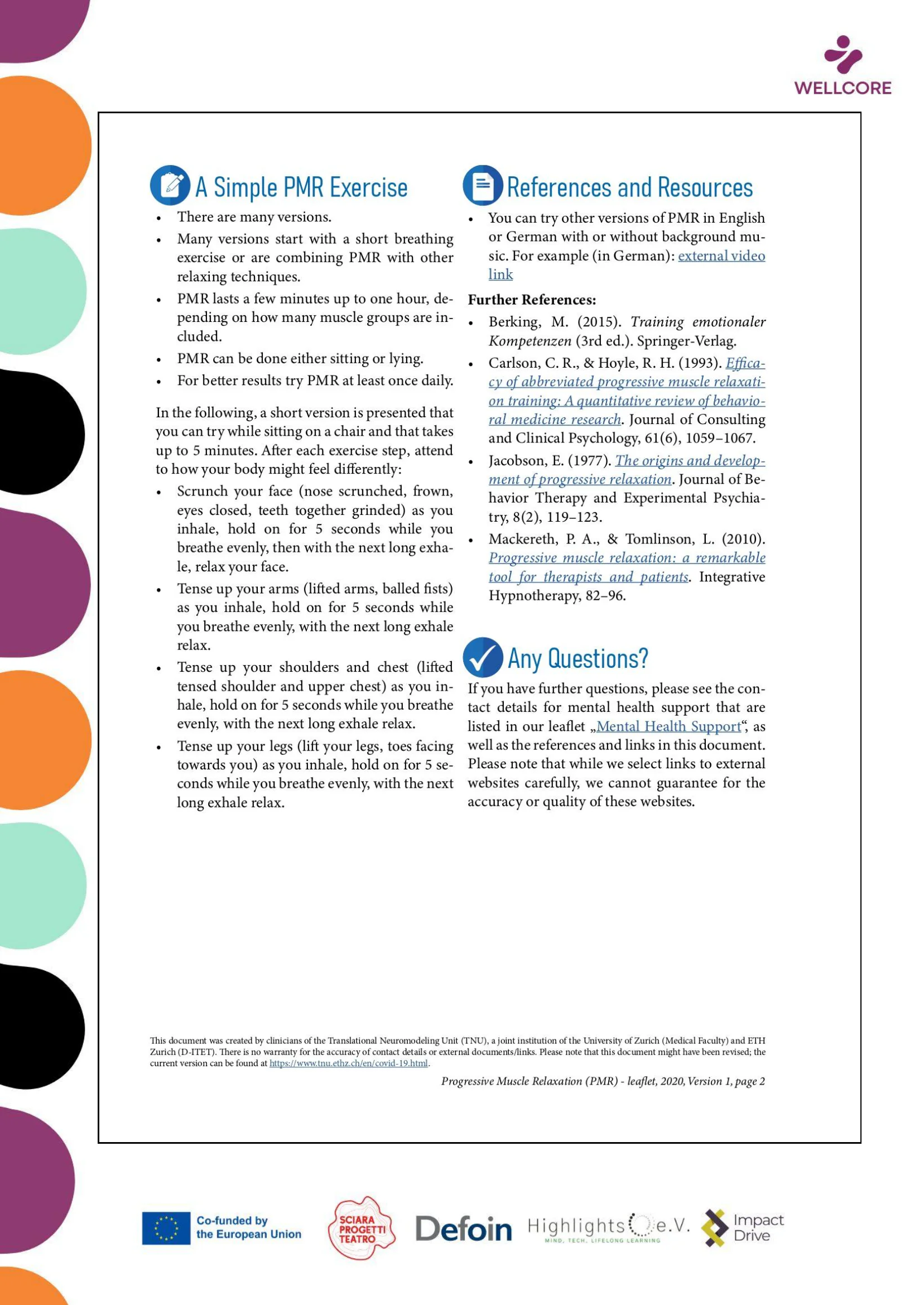 WELLCORE

A Simple PMR Exercise

• There are many versions.
• Many versions start with a short breathing exercise or are combining PMR with other relaxing techniques.
• PMR lasts a few minutes up to one hour, depending on how many muscle groups are included.
• PMR can be done either sitting or lying.
• For better results try PMR at least once daily.

In the following, a short version is presented that you can try while sitting on a chair and that takes up to 5 minutes. After each exercise step, attend to how your body might feel differently:

• Scrunch your face (nose scrunched, frown, eyes closed, teeth together grinded) as you inhale, hold on for 5 seconds while you breathe evenly, then with the next long exhale, relax your face.
• Tense up your arms (lifted arms, balled fists) as you inhale, hold on for 5 seconds while you breathe evenly, with the next long exhale relax.
• Tense up your shoulders and chest (lifted tensed shoulder and upper chest) as you inhale, hold on for 5 seconds while you breathe evenly, with the next long exhale relax.
• Tense up your legs (lift your legs, toes facing towards you) as you inhale, hold on for 5 seconds while you breathe evenly, with the next long exhale relax.

References and Resources

• You can try other versions of PMR in English or German with or without background music. For example (in German): external video link

Further References:

• Berking, M. (2015). Training emotionaler Kompetenzen (3rd ed.). Springer-Verlag.
• Carlson, C. R., & Hoyle, R. H. (1993). Efficacy of abbreviated progressive muscle relaxation training: A quantitative review of behavioral medicine research. Journal of Consulting and Clinical Psychology, 61(6), 1059–1067.
• Jacobson, E. (1977). The origins and development of progressive relaxation. Journal of Behavior Therapy and Experimental Psychiatry, 8(2), 119–123.
• Mackereth, P. A., & Tomlinson, L. (2010). Progressive muscle relaxation: a remarkable tool for therapists and patients. Integrative Hypnotherapy, 82–96.

Any Questions?

If you have further questions, please see the contact details for mental health support that are listed in our leaflet „Mental Health Support“, as well as the references and links in this document. Please note that while we select links to external websites carefully, we cannot guarantee for the accuracy or quality of these websites.

This document was created by clinicians of the Translational Neuromodeling Unit (TNU), a joint institution of the University of Zurich (Medical Faculty) and ETH Zurich (D-ITET). There is no warranty for the accuracy of contact details or external documents/links. Please note that this document might have been revised; the current version can be found at https://www.tnu.ethz.ch/en/covid-19.html.

Progressive Muscle Relaxation (PMR) - leaflet, 2020, Version 1, page 2

Co-funded by the European Union

SCIARA PROGETTI TEATRO

Defoin

Highlights e.V.
MIND, TECH, LIFELONG LEARNING

Impact Drive